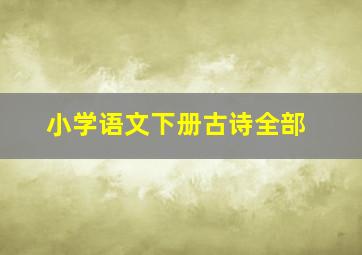 小学语文下册古诗全部